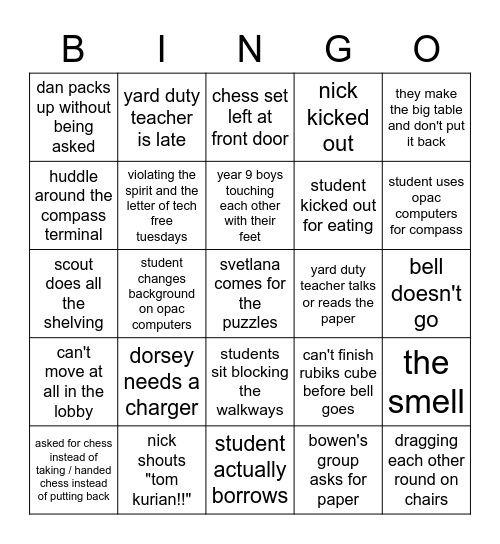 | B | I | N | G | O |
|---|---|---|---|---|
| dan packs up without being asked | yard duty teacher is late | chess set left at front door | nick kicked out | they make the big table and don't put it back |
| huddle around the compass terminal | violating the spirit and the letter of tech free tuesdays | year 9 boys touching each other with their feet | student kicked out for eating | student uses opac computers for compass |
| scout does all the shelving | student changes background on opac computers | svetlana comes for the puzzles | yard duty teacher talks or reads the paper | bell doesn't go |
| can't move at all in the lobby | dorsey needs a charger | students sit blocking the walkways | can't finish rubiks cube before bell goes | the smell |
| asked for chess instead of taking / handed chess instead of putting back | nick shouts "tom kurian!!" | student actually borrows | bowen's group asks for paper | dragging each other round on chairs |